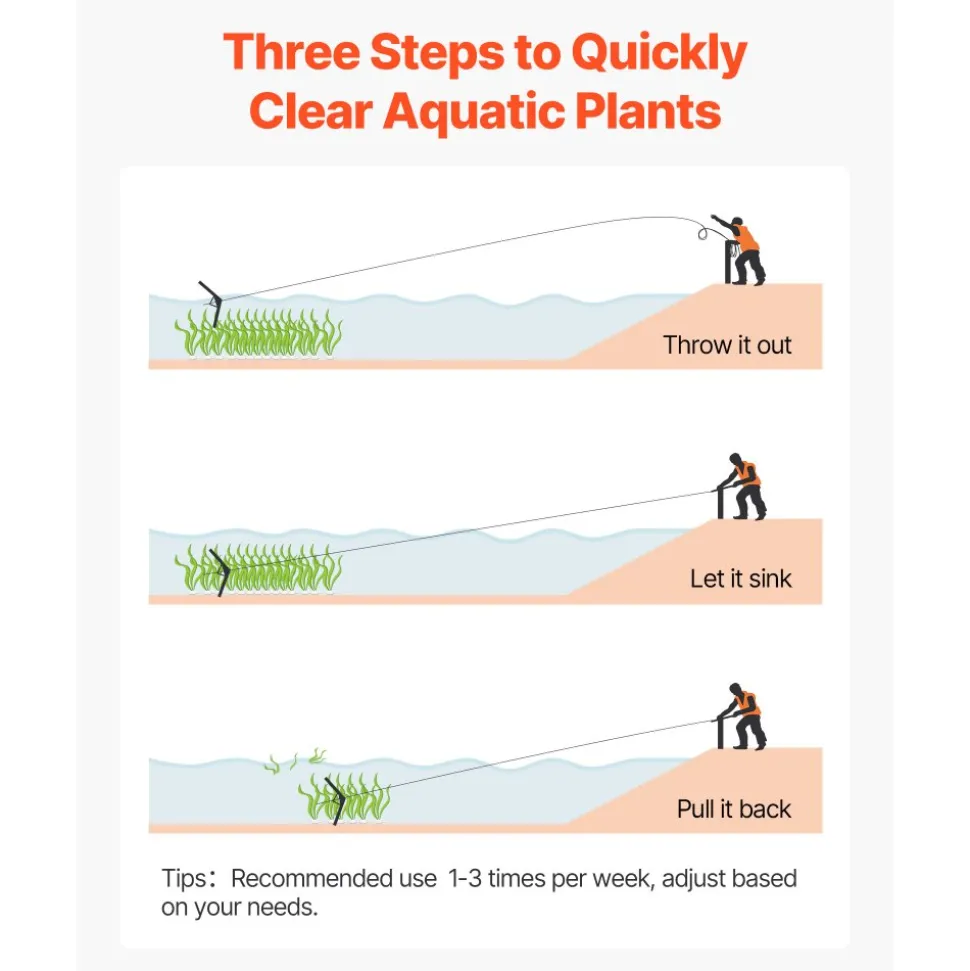 Three Steps to Quickly Clear Aquatic Plants

Throw it out

Let it sink

Pull it back

Tips： Recommended use 1-3 times per week, adjust based on your needs.